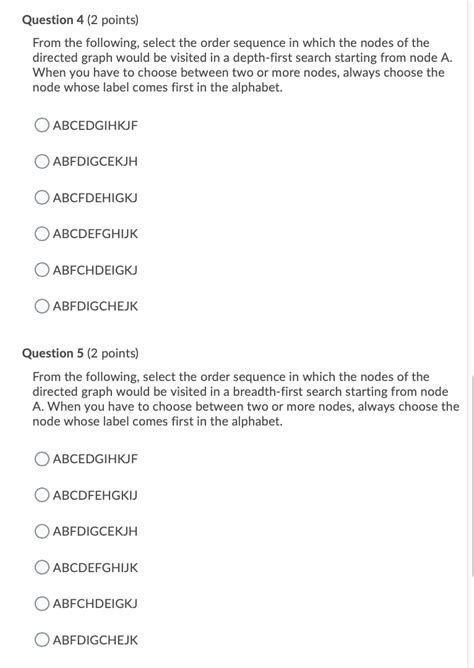 Question 4 (2 points)

From the following, select the order sequence in which the nodes of the directed graph would be visited in a depth-first search starting from node A. When you have to choose between two or more nodes, always choose the node whose label comes first in the alphabet.

ABCEDGIHKJF

ABFDIGCEKJH

ABCFDEHIGKJ

ABCDEFGHIJK

ABFCHDEIGKJ

ABFDIGCHEJK

Question 5 (2 points)

From the following, select the order sequence in which the nodes of the directed graph would be visited in a breadth-first search starting from node A. When you have to choose between two or more nodes, always choose the node whose label comes first in the alphabet.

ABCEDGIHKJF

ABCDFEHGKIJ

ABFDIGCEKJH

ABCDEFGHIJK

ABFCHDEIGKJ

ABFDIGCHEJK